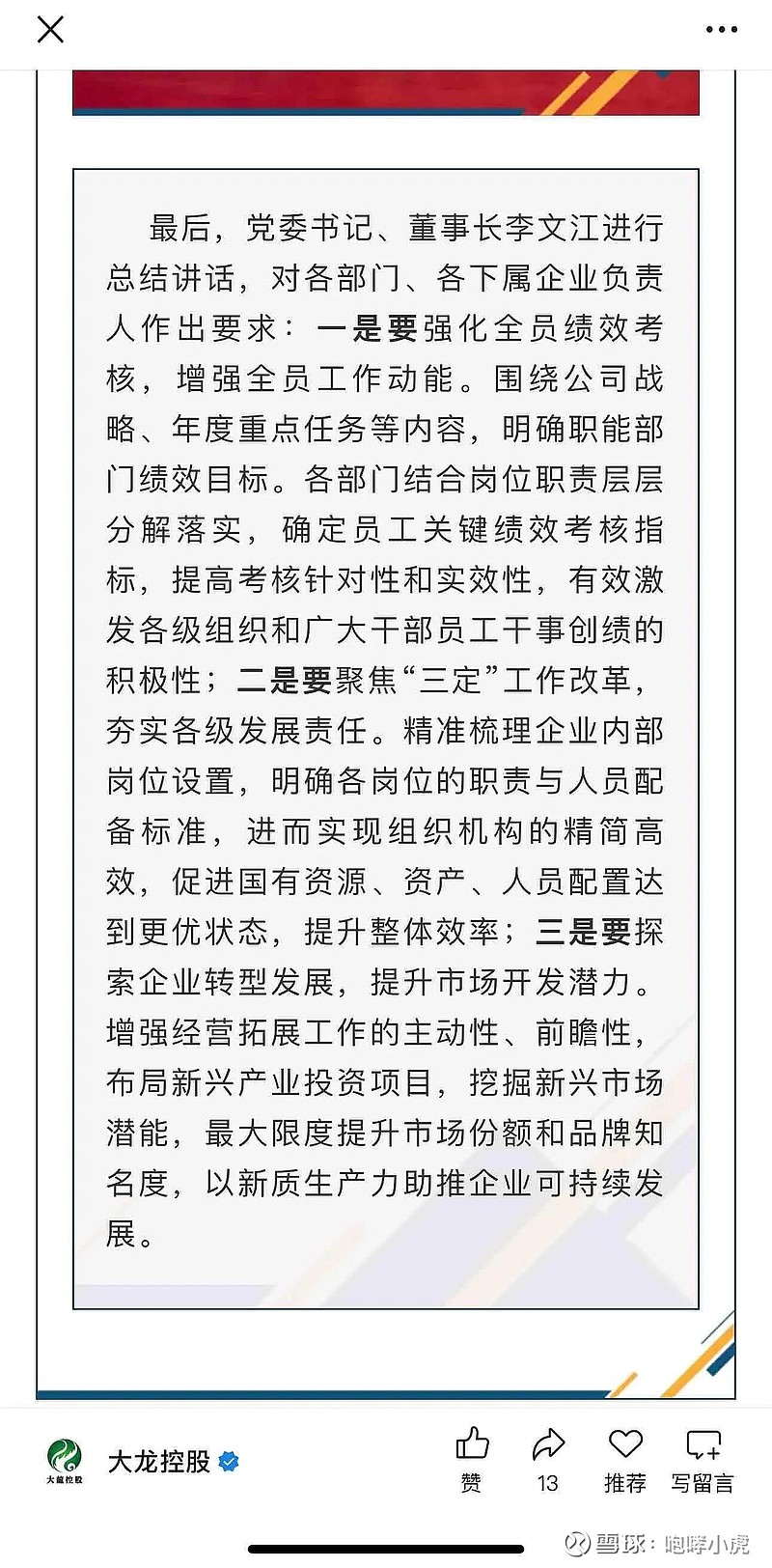 最后，党委书记、董事长李文江进行总结讲话，对各部门、各下属企业负责人作出要求：一是要强化全员绩效考核，增强全员工作动能。围绕公司战略、年度重点任务等内容，明确职能部门绩效目标。各部门结合岗位职责层层分解落实，确定员工关键绩效考核指标，提高考核针对性和实效性，有效激发各级组织和广大干部员工干事创绩的积极性；二是要聚焦“三定”工作改革，夯实各级发展责任。精准梳理企业内部岗位设置，明确各岗位的职责与人员配备标准，进而实现组织机构的精简高效，促进国有资源、资产、人员配置达到更优状态，提升整体效率；三是要探索企业转型发展，提升市场开发潜力。增强经营拓展工作的主动性、前瞻性，布局新兴产业投资项目，挖掘新兴市场潜能，最大限度提升市场份额和品牌知名度，以新质生产力助推企业可持续发展。

大龙控股
大龙控股
赞
13
推荐
写留言
雪球：咆哮小虎